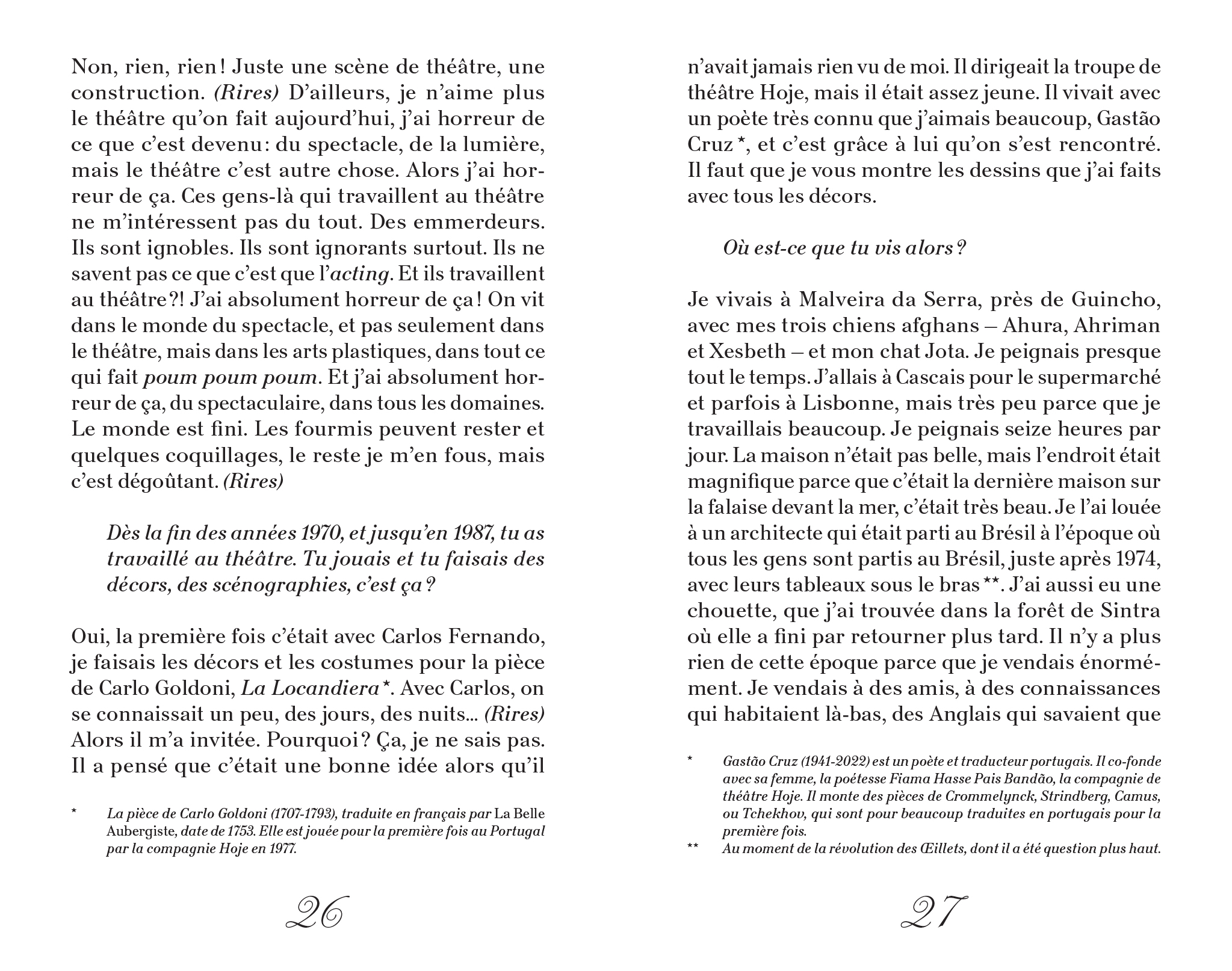 Non, rien, rien ! Juste une scène de théâtre, une construction. (Rires) D'ailleurs, je n'aime plus le théâtre qu'on fait aujourd'hui, j'ai horreur de ce que c'est devenu : du spectacle, de la lumière, mais le théâtre c'est autre chose. Alors j'ai horreur de ça. Ces gens-là qui travaillent au théâtre ne m'intéressent pas du tout. Des emmerdeurs. Ils sont ignobles. Ils sont ignorants surtout. Ils ne savent pas ce que c'est que l'acting. Et ils travaillent au théâtre ?! J'ai absolument horreur de ça ! On vit dans le monde du spectacle, et pas seulement dans le théâtre, mais dans les arts plastiques, dans tout ce qui fait poum poum poum. Et j'ai absolument horreur de ça, du spectaculaire, dans tous les domaines. Le monde est fini. Les fourmis peuvent rester et quelques coquillages, le reste je m'en fous, mais c'est dégoûtant. (Rires)

Dès la fin des années 1970, et jusqu'en 1987, tu as travaillé au théâtre. Tu jouais et tu faisais des décors, des scénographies, c'est ça ?

Oui, la première fois c'était avec Carlos Fernando, je faisais les décors et les costumes pour la pièce de Carlo Goldoni, La Locandiera *. Avec Carlos, on se connaissait un peu, des jours, des nuits… (Rires) Alors il m'a invitée. Pourquoi ? Ça, je ne sais pas. Il a pensé que c'était une bonne idée alors qu'il

* La pièce de Carlo Goldoni (1707-1793), traduite en français par La Belle Aubergiste, date de 1753. Elle est jouée pour la première fois au Portugal par la compagnie Hoje en 1977.

26

n'avait jamais rien vu de moi. Il dirigeait la troupe de théâtre Hoje, mais il était assez jeune. Il vivait avec un poète très connu que j'aimais beaucoup, Gastão Cruz *, et c'est grâce à lui qu'on s'est rencontré. Il faut que je vous montre les dessins que j'ai faits avec tous les décors.

Où est-ce que tu vis alors ?

Je vivais à Malveira da Serra, près de Guincho, avec mes trois chiens afghans – Ahura, Ahriman et Xesbeth – et mon chat Jota. Je peignais presque tout le temps. J'allais à Cascais pour le supermarché et parfois à Lisbonne, mais très peu parce que je travaillais beaucoup. Je peignais seize heures par jour. La maison n'était pas belle, mais l'endroit était magnifique parce que c'était la dernière maison sur la falaise devant la mer, c'était très beau. Je l'ai louée à un architecte qui était parti au Brésil à l'époque où tous les gens sont partis au Brésil, juste après 1974, avec leurs tableaux sous le bras **. J'ai aussi eu une chouette, que j'ai trouvée dans la forêt de Sintra où elle a fini par retourner plus tard. Il n'y a plus rien de cette époque parce que je vendais énormément. Je vendais à des amis, à des connaissances qui habitaient là-bas, des Anglais qui savaient que

* Gastão Cruz (1941-2022) est un poète et traducteur portugais. Il co-fonde avec sa femme, la poétesse Fiama Hasse Pais Bandão, la compagnie de théâtre Hoje. Il monte des pièces de Crommelynck, Strindberg, Camus, ou Tchekhov, qui sont pour beaucoup traduites en portugais pour la première fois.
** Au moment de la révolution des Œillets, dont il a été question plus haut.

27